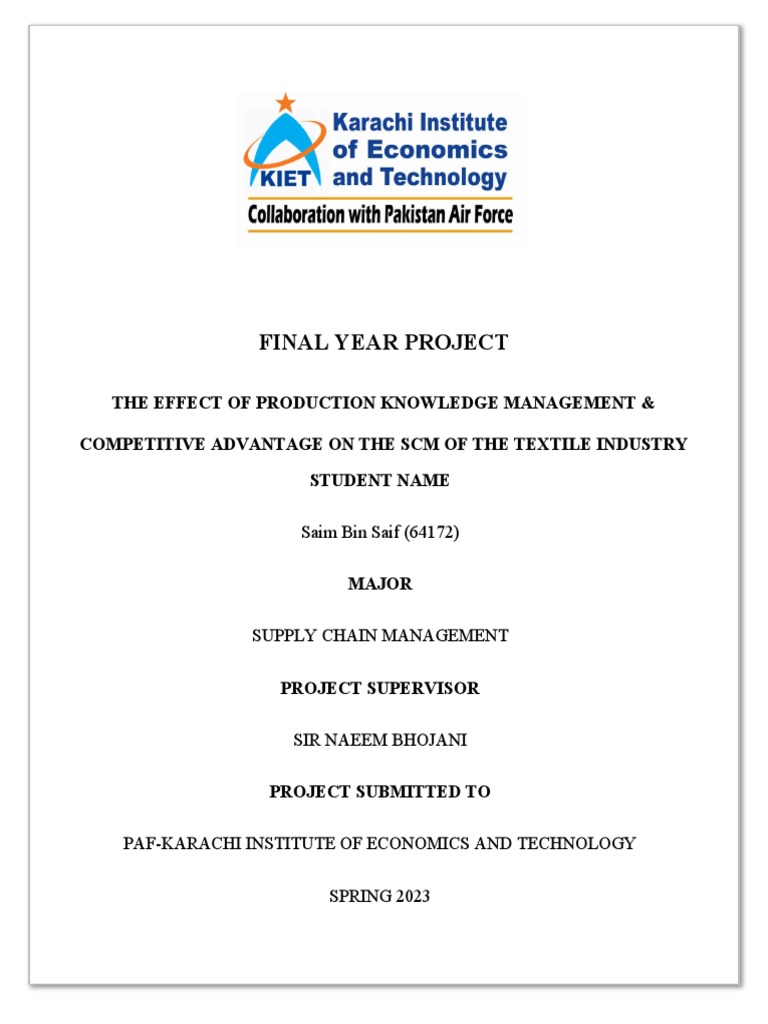 KIET Karachi Institute of Economics and Technology
Collaboration with Pakistan Air Force

FINAL YEAR PROJECT

THE EFFECT OF PRODUCTION KNOWLEDGE MANAGEMENT & COMPETITIVE ADVANTAGE ON THE SCM OF THE TEXTILE INDUSTRY

STUDENT NAME

Saim Bin Saif (64172)

MAJOR

SUPPLY CHAIN MANAGEMENT

PROJECT SUPERVISOR

SIR NAEEM BHOJANI

PROJECT SUBMITTED TO

PAF-KARACHI INSTITUTE OF ECONOMICS AND TECHNOLOGY

SPRING 2023